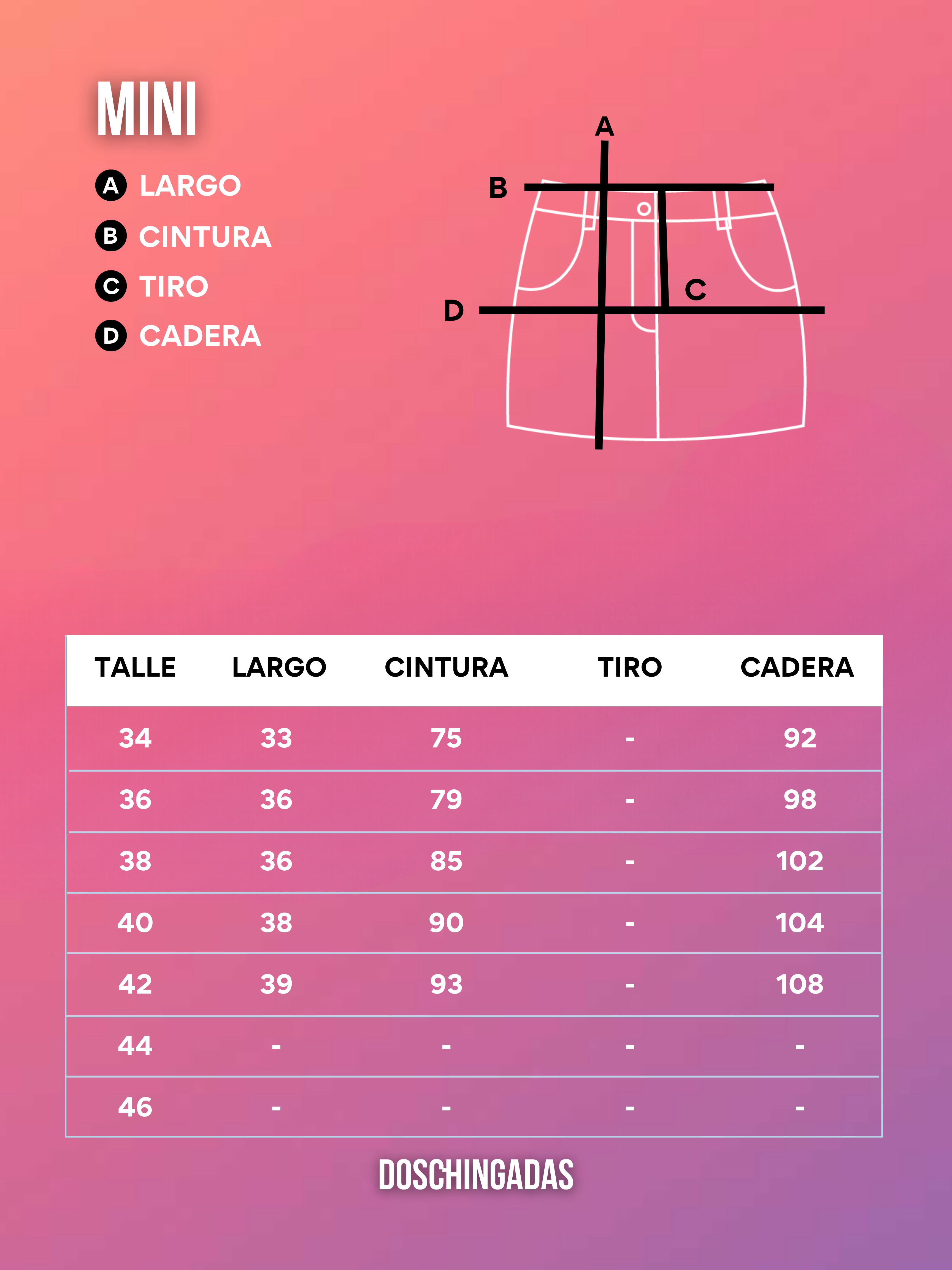 MINI

A LARGO
B CINTURA
C TIRO
D CADERA

A
B
C
D

| TALLE | LARGO | CINTURA | TIRO | CADERA |
|---|---|---|---|---|
| 34 | 33 | 75 | - | 92 |
| 36 | 36 | 79 | - | 98 |
| 38 | 36 | 85 | - | 102 |
| 40 | 38 | 90 | - | 104 |
| 42 | 39 | 93 | - | 108 |
| 44 | - | - | - | - |
| 46 | - | - | - | - |

DOSCHINGADAS